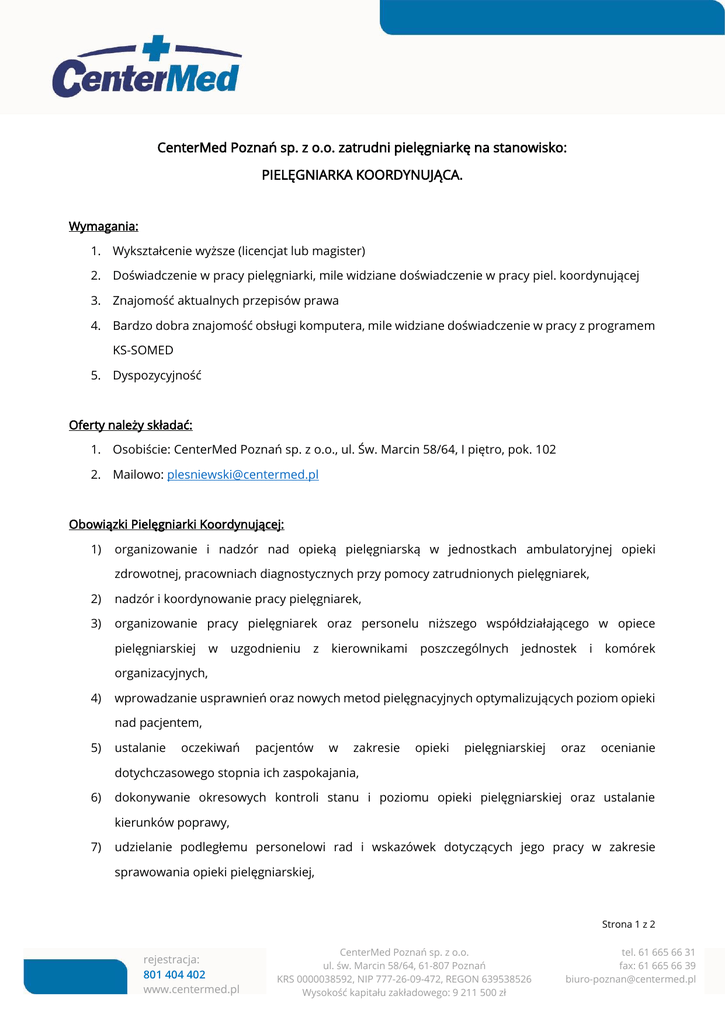 CenterMed

CenterMed Poznań sp. z o.o. zatrudni pielęgniarkę na stanowisko:

PIELĘGNIARKA KOORDYNUJĄCA.

Wymagania:
1. Wykształcenie wyższe (licencjat lub magister)
2. Doświadczenie w pracy pielęgniarki, mile widziane doświadczenie w pracy piel. koordynującej
3. Znajomość aktualnych przepisów prawa
4. Bardzo dobra znajomość obsługi komputera, mile widziane doświadczenie w pracy z programem KS-SOMED
5. Dyspozycyjność

Oferty należy składać:
1. Osobiście: CenterMed Poznań sp. z o.o., ul. Św. Marcin 58/64, I piętro, pok. 102
2. Mailowo: plesniewski@centermed.pl

Obowiązki Pielęgniarki Koordynującej:
1) organizowanie i nadzór nad opieką pielęgniarską w jednostkach ambulatoryjnej opieki zdrowotnej, pracowniach diagnostycznych przy pomocy zatrudnionych pielęgniarek,
2) nadzór i koordynowanie pracy pielęgniarek,
3) organizowanie pracy pielęgniarek oraz personelu niższego współdziałającego w opiece pielęgniarskiej w uzgodnieniu z kierownikami poszczególnych jednostek i komórek organizacyjnych,
4) wprowadzanie usprawnień oraz nowych metod pielęgnacyjnych optymalizujących poziom opieki nad pacjentem,
5) ustalanie oczekiwań pacjentów w zakresie opieki pielęgniarskiej oraz ocenianie dotychczasowego stopnia ich zaspokajania,
6) dokonywanie okresowych kontroli stanu i poziomu opieki pielęgniarskiej oraz ustalanie kierunków poprawy,
7) udzielanie podległemu personelowi rad i wskazówek dotyczących jego pracy w zakresie sprawowania opieki pielęgniarskiej,

Strona 1 z 2

rejestracja:
801 404 402
www.centermed.pl

CenterMed Poznań sp. z o.o.
ul. św. Marcin 58/64, 61-807 Poznań
KRS 0000038592, NIP 777-26-09-472, REGON 639538526
Wysokość kapitału zakładowego: 9 211 500 zł

tel. 61 665 66 31
fax: 61 665 66 39
biuro-poznan@centermed.pl